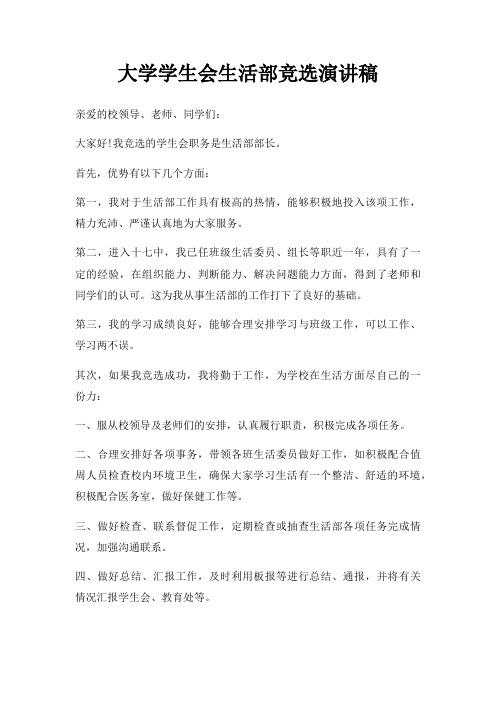 大学学生会生活部竞选演讲稿

亲爱的校领导、老师、同学们：

大家好!我竞选的学生会职务是生活部部长。

首先，优势有以下几个方面：

第一，我对于生活部工作具有极高的热情，能够积极地投入该项工作，精力充沛、严谨认真地为大家服务。

第二，进入十七中，我已任班级生活委员、组长等职近一年，具有了一定的经验，在组织能力、判断能力、解决问题能力方面，得到了老师和同学们的认可。这为我从事生活部的工作打下了良好的基础。

第三，我的学习成绩良好，能够合理安排学习与班级工作，可以工作、学习两不误。

其次，如果我竞选成功，我将勤于工作，为学校在生活方面尽自己的一份力：

一、服从校领导及老师们的安排，认真履行职责，积极完成各项任务。

二、合理安排好各项事务，带领各班生活委员做好工作，如积极配合值周人员检查校内环境卫生，确保大家学习生活有一个整洁、舒适的环境，积极配合医务室，做好保健工作等。

三、做好检查、联系督促工作，定期检查或抽查生活部各项任务完成情况，加强沟通联系。

四、做好总结、汇报工作，及时利用板报等进行总结、通报，并将有关情况汇报学生会、教育处等。